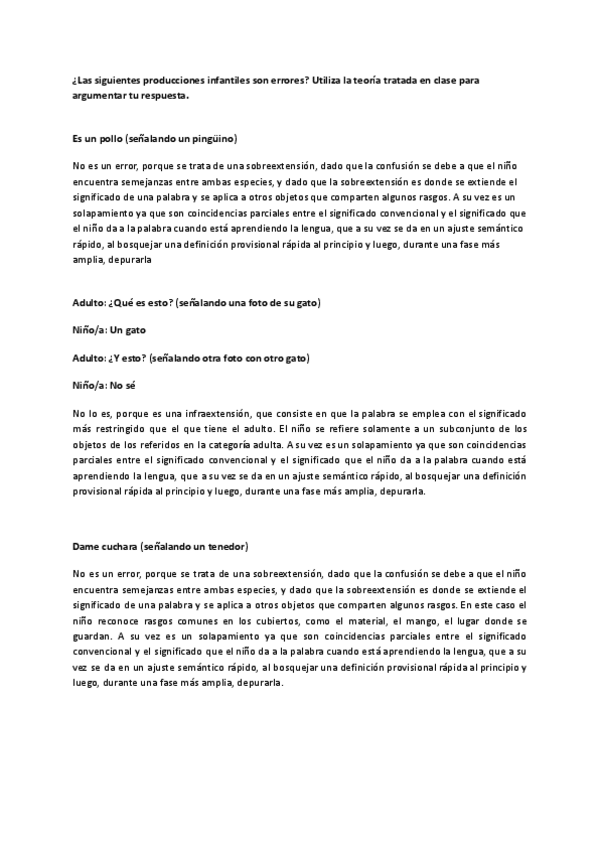 ¿Las siguientes producciones infantiles son errores? Utiliza la teoría tratada en clase para argumentar tu respuesta.

Es un pollo (señalando un pingüino)

No es un error, porque se trata de una sobreextensión, dado que la confusión se debe a que el niño encuentra semejanzas entre ambas especies, y dado que la sobreextensión es donde se extiende el significado de una palabra y se aplica a otros objetos que comparten algunos rasgos. A su vez es un solapamiento ya que son coincidencias parciales entre el significado convencional y el significado que el niño da a la palabra cuando está aprendiendo la lengua, que a su vez se da en un ajuste semántico rápido, al bosquejar una definición provisional rápida al principio y luego, durante una fase más amplia, depurarla

Adulto: ¿Qué es esto? (señalando una foto de su gato)

Niño/a: Un gato

Adulto: ¿Y esto? (señalando otra foto con otro gato)

Niño/a: No sé

No lo es, porque es una infraextensión, que consiste en que la palabra se emplea con el significado más restringido que el que tiene el adulto. El niño se refiere solamente a un subconjunto de los objetos de los referidos en la categoría adulta. A su vez es un solapamiento ya que son coincidencias parciales entre el significado convencional y el significado que el niño da a la palabra cuando está aprendiendo la lengua, que a su vez se da en un ajuste semántico rápido, al bosquejar una definición provisional rápida al principio y luego, durante una fase más amplia, depurarla.

Dame cuchara (señalando un tenedor)

No es un error, porque se trata de una sobreextensión, dado que la confusión se debe a que el niño encuentra semejanzas entre ambas especies, y dado que la sobreextensión es donde se extiende el significado de una palabra y se aplica a otros objetos que comparten algunos rasgos. En este caso el niño reconoce rasgos comunes en los cubiertos, como el material, el mango, el lugar donde se guardan. A su vez es un solapamiento ya que son coincidencias parciales entre el significado convencional y el significado que el niño da a la palabra cuando está aprendiendo la lengua, que a su vez se da en un ajuste semántico rápido, al bosquejar una definición provisional rápida al principio y luego, durante una fase más amplia, depurarla.